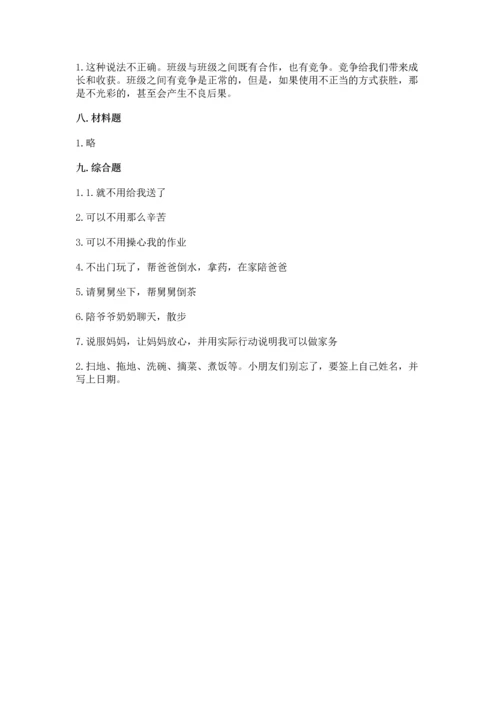 1. 这种说法不正确。班级与班级之间既有合作，也有竞争。竞争给我们带来成长和收获。班级之间有竞争是正常的，但是，如果使用不正当的方式获胜，那是不光彩的，甚至会产生不良后果。

八. 材料题

1. 略

九. 综合题

1. 1. 就不用给我送了

2. 可以不用那么辛苦

3. 可以不用操心我的作业

4. 不出门玩了，帮爸爸倒水，拿药，在家陪爸爸

5. 请舅舅坐下，帮舅舅倒茶

6. 陪爷爷奶奶聊天，散步

7. 说服妈妈，让妈妈放心，并用实际行动说明我可以做家务

2. 扫地、拖地、洗碗、摘菜、煮饭等。小朋友们别忘了，要签上自己姓名，并写上日期。